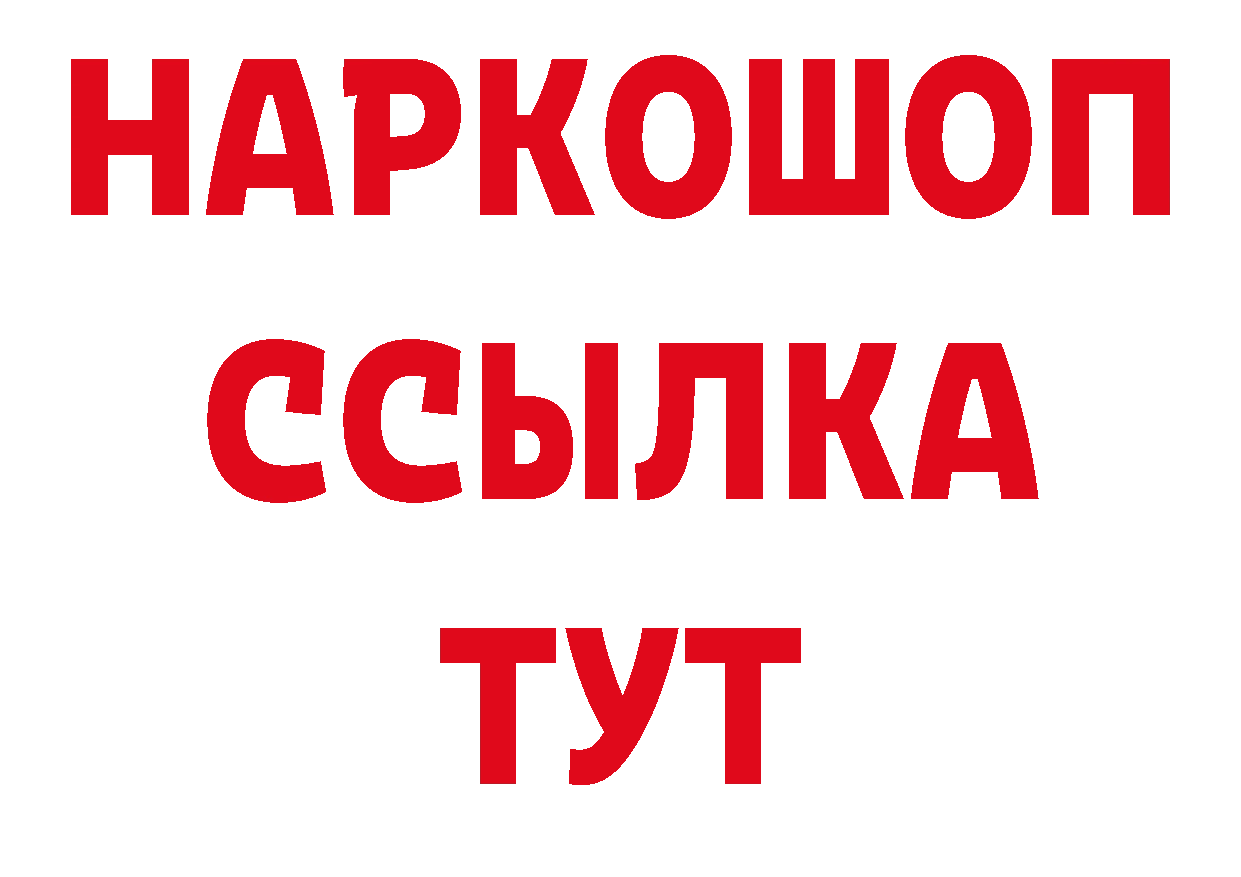 НАРКОШОП
ССЫЛКА
ТУТ